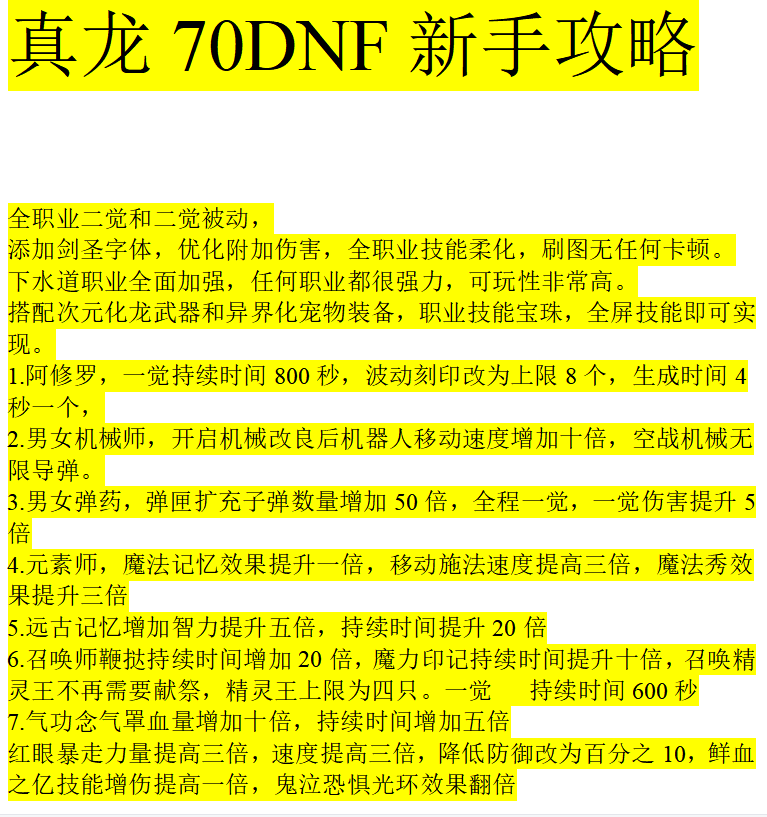 真龙 70DNF 新手攻略

全职业二觉和二觉被动，
添加剑圣字体，优化附加伤害，全职业技能柔化，刷图无任何卡顿。
下水道职业全面加强，任何职业都很强力，可玩性非常高。
搭配次元化龙武器和异界化宠物装备，职业技能宝珠，全屏技能即可实现。
1.阿修罗，一觉持续时间 800 秒，波动刻印改为上限 8 个，生成时间 4 秒一个，
2.男女机械师，开启机械改良后机器人移动速度增加十倍，空战机械无限导弹。
3.男女弹药，弹匣扩充子弹数量增加 50 倍，全程一觉，一觉伤害提升 5 倍
4.元素师，魔法记忆效果提升一倍，移动施法速度提高三倍，魔法秀效果提升三倍
5.远古记忆增加智力提升五倍，持续时间提升 20 倍
6.召唤师鞭挞持续时间增加 20 倍，魔力印记持续时间提升十倍，召唤精灵王不再需要献祭，精灵王上限为四只。一觉 持续时间 600 秒
7.气功念气罩血量增加十倍，持续时间增加五倍
红眼暴走力量提高三倍，速度提高三倍，降低防御改为百分之 10，鲜血之亿技能增伤提高一倍，鬼泣恐惧光环效果翻倍